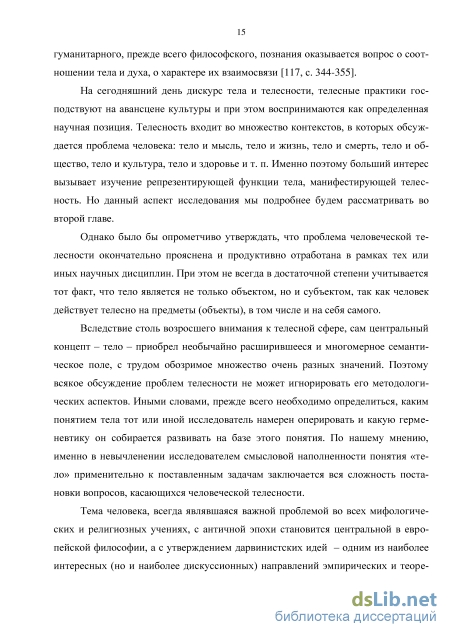 15

гуманитарного, прежде всего философского, познания оказывается вопрос о соотношении тела и духа, о характере их взаимосвязи [117, с. 344-355].

На сегодняшний день дискурс тела и телесности, телесные практики господствуют на авансцене культуры и при этом воспринимаются как определенная научная позиция. Телесность входит во множество контекстов, в которых обсуждается проблема человека: тело и мысль, тело и жизнь, тело и смерть, тело и общество, тело и культура, тело и здоровье и т. п. Именно поэтому больший интерес вызывает изучение репрезентирующей функции тела, манифестирующей телесность. Но данный аспект исследования мы подробнее будем рассматривать во второй главе.

Однако было бы опрометчиво утверждать, что проблема человеческой телесности окончательно прояснена и продуктивно отработана в рамках тех или иных научных дисциплин. При этом не всегда в достаточной степени учитывается тот факт, что тело является не только объектом, но и субъектом, так как человек действует телесно на предметы (объекты), в том числе и на себя самого.

Вследствие столь возросшего внимания к телесной сфере, сам центральный концепт – тело – приобрел необычайно расширившееся и многомерное семантическое поле, с трудом обозримое множество очень разных значений. Поэтому всякое обсуждение проблем телесности не может игнорировать его методологических аспектов. Иными словами, прежде всего необходимо определиться, каким понятием тела тот или иной исследователь намерен оперировать и какую герменевтику он собирается развивать на базе этого понятия. По нашему мнению, именно в невычленении исследователем смысловой наполненности понятия «тело» применительно к поставленным задачам заключается вся сложность постановки вопросов, касающихся человеческой телесности.

Тема человека, всегда являвшаяся важной проблемой во всех мифологических и религиозных учениях, с античной эпохи становится центральной в европейской философии, а с утверждением дарвинистских идей – одним из наиболее интересных (но и наиболее дискуссионных) направлений эмпирических и теоре-

dsLib.net
библиотека диссертаций